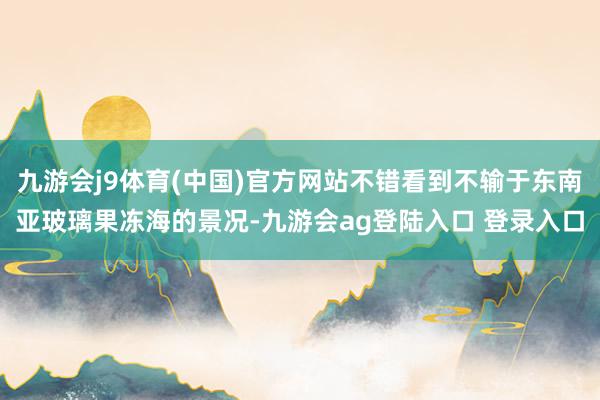 九游会j9体育(中国)官方网站不错看到不输于东南亚玻璃果冻海的景况-九游会ag登陆入口 登录入口